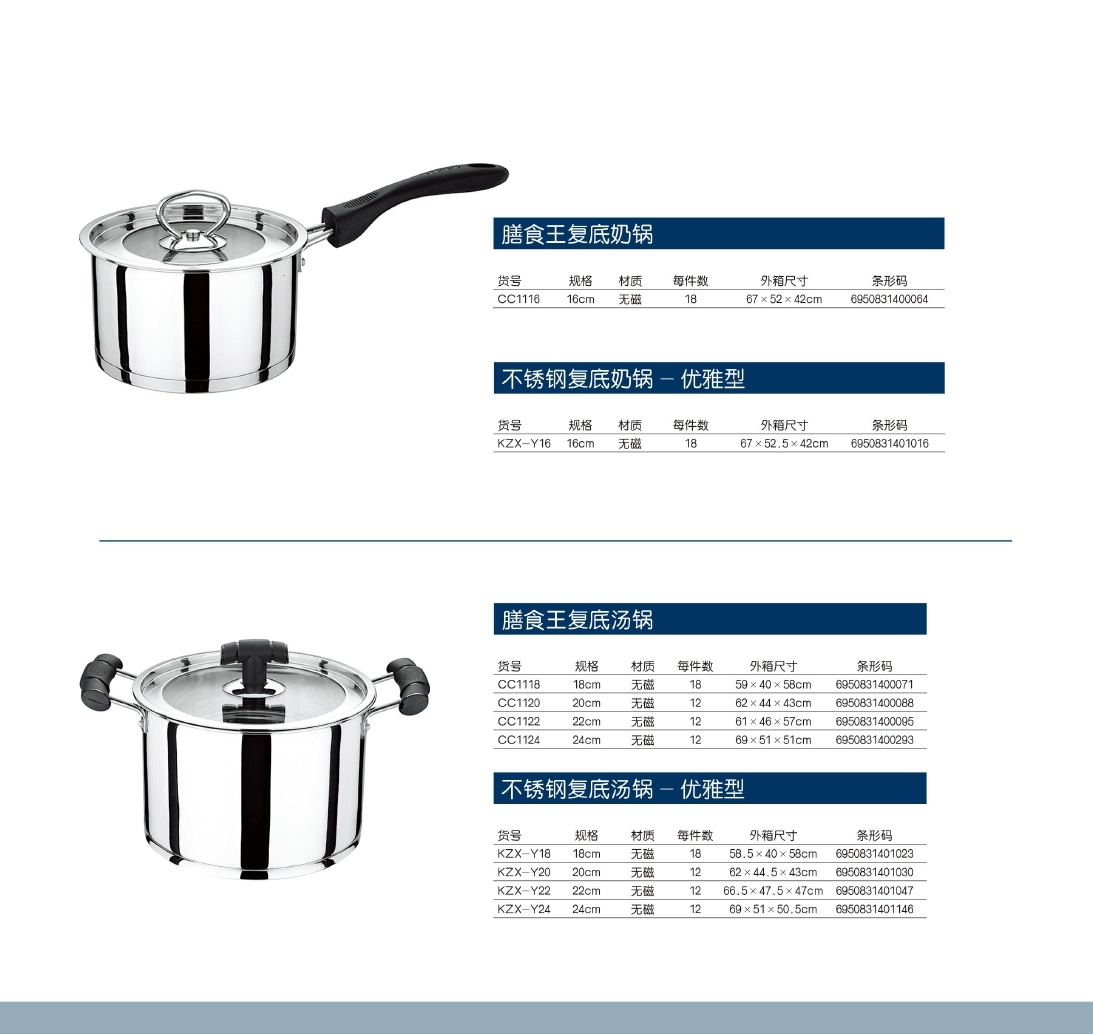 膳食王复底奶锅

| 货号 | 规格 | 材质 | 每件数 | 外箱尺寸 | 条形码 |
|---|---|---|---|---|---|
| CC1116 | 16cm | 无磁 | 18 | 67×52×42cm | 6950831400064 |

不锈钢复底奶锅 - 优雅型

| 货号 | 规格 | 材质 | 每件数 | 外箱尺寸 | 条形码 |
|---|---|---|---|---|---|
| KZX-Y16 | 16cm | 无磁 | 18 | 67×52.5×42cm | 6950831401016 |

膳食王复底汤锅

| 货号 | 规格 | 材质 | 每件数 | 外箱尺寸 | 条形码 |
|---|---|---|---|---|---|
| CC1118 | 18cm | 无磁 | 18 | 59×40×58cm | 6950831400071 |
| CC1120 | 20cm | 无磁 | 12 | 62×44×43cm | 6950831400088 |
| CC1122 | 22cm | 无磁 | 12 | 61×46×57cm | 6950831400095 |
| CC1124 | 24cm | 无磁 | 12 | 69×51×51cm | 6950831400293 |

不锈钢复底汤锅 - 优雅型

| 货号 | 规格 | 材质 | 每件数 | 外箱尺寸 | 条形码 |
|---|---|---|---|---|---|
| KZX-Y18 | 18cm | 无磁 | 18 | 58.5×40×58cm | 6950831401023 |
| KZX-Y20 | 20cm | 无磁 | 12 | 62×44.5×43cm | 6950831401030 |
| KZX-Y22 | 22cm | 无磁 | 12 | 66.5×47.5×47cm | 6950831401047 |
| KZX-Y24 | 24cm | 无磁 | 12 | 69×51×50.5cm | 6950831401146 |